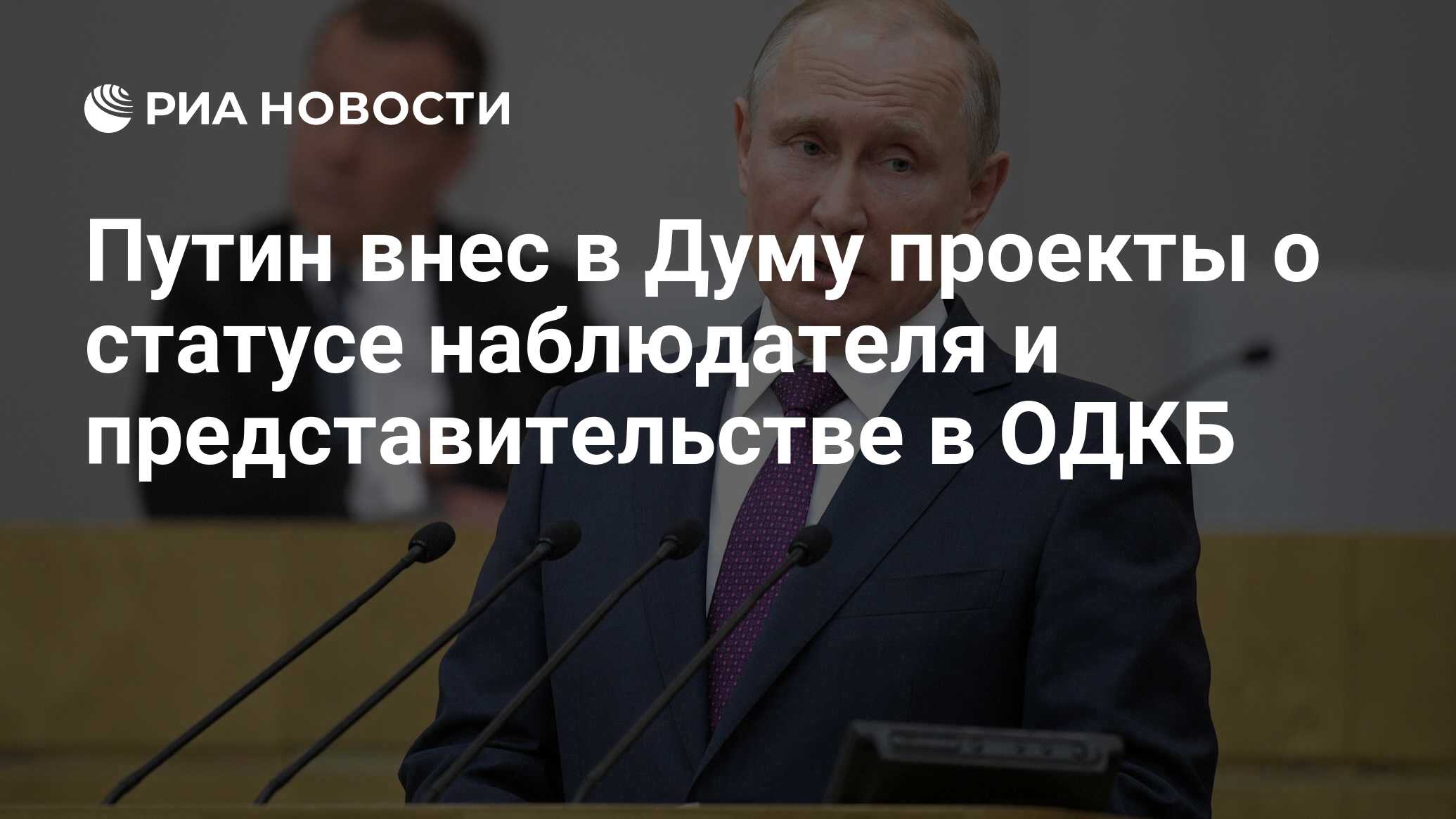 РИА НОВОСТИ

Путин внес в Думу проекты о статусе наблюдателя и представительстве в ОДКБ